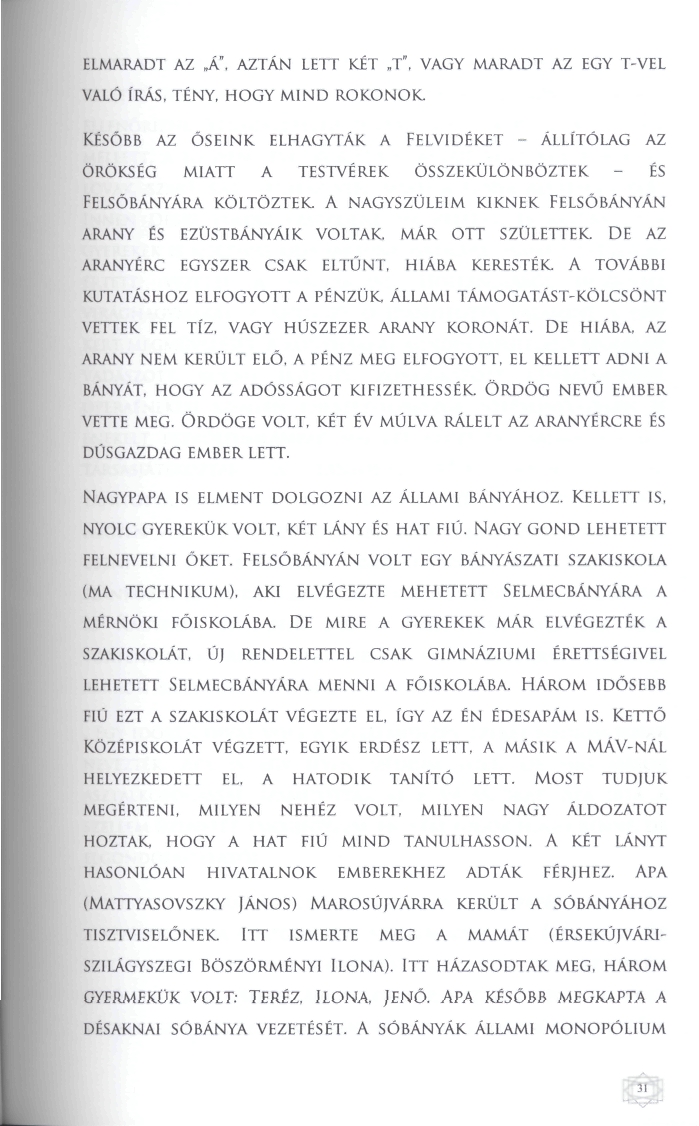 ELMARADT AZ „Á", AZTÁN LETT KÉT „T", VAGY MARADT AZ EGY T-VEL VALÓ ÍRÁS, TÉNY, HOGY MIND ROKONOK.

KÉSŐBB AZ ŐSEINK ELHAGYTÁK A FELVIDÉKET – ÁLLÍTÓLAG AZ ÖRÖKSÉG MIATT A TESTVÉREK ÖSSZEKÜLÖNBÖZTEK – ÉS FELSŐBÁNYÁRA KÖLTÖZTEK. A NAGYSZÜLEIM KIKNEK FELSŐBÁNYÁN ARANY ÉS EZÜSTBÁNYÁIK VOLTAK, MÁR OTT SZÜLETTEK. DE AZ ARANYÉRC EGYSZER CSAK ELTŰNT, HIÁBA KERESTÉK. A TOVÁBBI KUTATÁSHOZ ELFOGYOTT A PÉNZÜK, ÁLLAMI TÁMOGATÁST-KÖLCSÖNT VETTEK FEL TÍZ, VAGY HÚSZEZER ARANY KORONÁT. DE HIÁBA, AZ ARANY NEM KERÜLT ELŐ, A PÉNZ MEG ELFOGYOTT, EL KELLETT ADNI A BÁNYÁT, HOGY AZ ADÓSSÁGOT KIFIZETHESSÉK. ÖRDÖG NEVŰ EMBER VETTE MEG. ÖRDÖGE VOLT, KÉT ÉV MÚLVA RÁLELT AZ ARANYÉRCRE ÉS DÚSGAZDAG EMBER LETT.

NAGYPAPA IS ELMENT DOLGOZNI AZ ÁLLAMI BÁNYÁHOZ. KELLETT IS, NYOLC GYEREKÜK VOLT, KÉT LÁNY ÉS HAT FIÚ. NAGY GOND LEHETETT FELNEVELNI ŐKET. FELSŐBÁNYÁN VOLT EGY BÁNYÁSZATI SZAKISKOLA (MA TECHNIKUM), AKI ELVÉGEZTE MEHETETT SELMECBÁNYÁRA A MÉRNÖKI FŐISKOLÁBA. DE MIRE A GYEREKEK MÁR ELVÉGEZTÉK A SZAKISKOLÁT, ÚJ RENDELETTEL CSAK GIMNÁZIUMI ÉRETTSÉGIVEL LEHETETT SELMECBÁNYÁRA MENNI A FŐISKOLÁBA. HÁROM IDŐSEBB FIÚ EZT A SZAKISKOLÁT VÉGEZTE EL, ÍGY AZ ÉN ÉDESAPÁM IS. KETTŐ KÖZÉPISKOLÁT VÉGZETT, EGYIK ERDÉSZ LETT, A MÁSIK A MÁV-NÁL HELYEZKEDETT EL, A HATODIK TANÍTÓ LETT. MOST TUDJUK MEGÉRTENI, MILYEN NEHÉZ VOLT, MILYEN NAGY ÁLDOZATOT HOZTAK, HOGY A HAT FIÚ MIND TANULHASSON. A KÉT LÁNYT HASONLÓAN HIVATALNOK EMBEREKHEZ ADTÁK FÉRJHEZ. APA (MATTYASOVSZKY JÁNOS) MAROSÚJVÁRRA KERÜLT A SÓBÁNYÁHOZ TISZTVISELŐNEK. ITT ISMERTE MEG A MAMÁT (ÉRSEKÚJVÁRI-SZILÁGYSZEGI BÖSZÖRMÉNYI ILONA). ITT HÁZASODTAK MEG, HÁROM GYERMEKÜK VOLT: TERÉZ, ILONA, JENŐ. APA KÉSŐBB MEGKAPTA A DÉSAKNAI SÓBÁNYA VEZETÉSÉT. A SÓBÁNYÁK ÁLLAMI MONOPÓLIUM

31